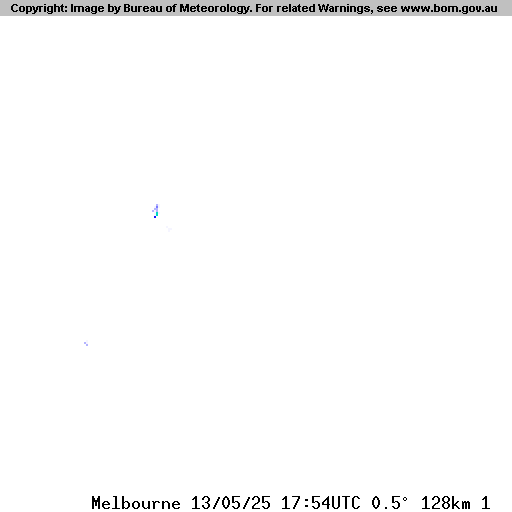 Copyright: Image by Bureau of Meteorology. For related Warnings, see www.bom.gov.au

Melbourne 13/05/25 17:54UTC 0.5° 128km 1